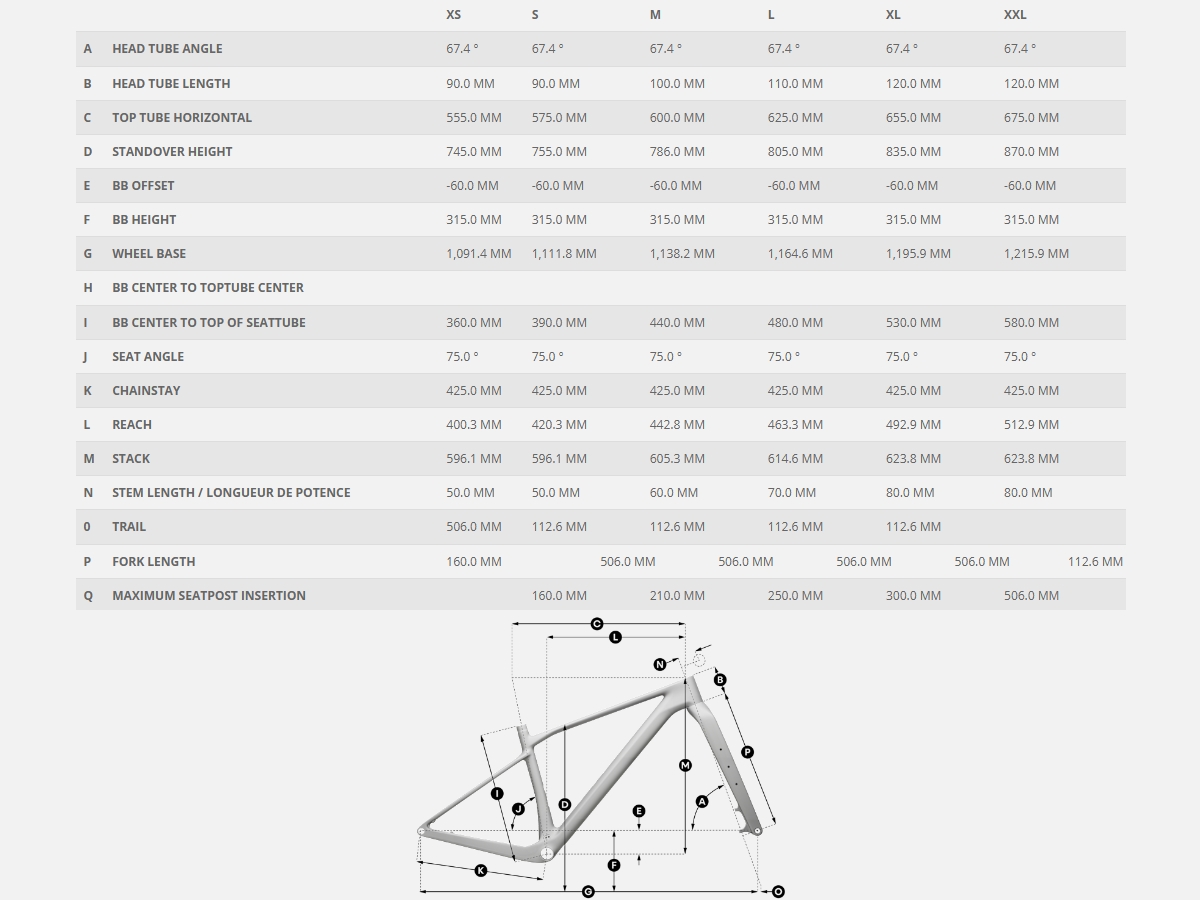 | | | XS | S | M | L | XL | XXL |
|---|---|---|---|---|---|---|---|
| A | HEAD TUBE ANGLE | 67.4 ° | 67.4 ° | 67.4 ° | 67.4 ° | 67.4 ° | 67.4 ° |
| B | HEAD TUBE LENGTH | 90.0 MM | 90.0 MM | 100.0 MM | 110.0 MM | 120.0 MM | 120.0 MM |
| C | TOP TUBE HORIZONTAL | 555.0 MM | 575.0 MM | 600.0 MM | 625.0 MM | 655.0 MM | 675.0 MM |
| D | STANDOVER HEIGHT | 745.0 MM | 755.0 MM | 786.0 MM | 805.0 MM | 835.0 MM | 870.0 MM |
| E | BB OFFSET | -60.0 MM | -60.0 MM | -60.0 MM | -60.0 MM | -60.0 MM | -60.0 MM |
| F | BB HEIGHT | 315.0 MM | 315.0 MM | 315.0 MM | 315.0 MM | 315.0 MM | 315.0 MM |
| G | WHEEL BASE | 1,091.4 MM | 1,111.8 MM | 1,138.2 MM | 1,164.6 MM | 1,195.9 MM | 1,215.9 MM |
| H | BB CENTER TO TOPTUBE CENTER | | | | | | |
| I | BB CENTER TO TOP OF SEATTUBE | 360.0 MM | 390.0 MM | 440.0 MM | 480.0 MM | 530.0 MM | 580.0 MM |
| J | SEAT ANGLE | 75.0 ° | 75.0 ° | 75.0 ° | 75.0 ° | 75.0 ° | 75.0 ° |
| K | CHAINSTAY | 425.0 MM | 425.0 MM | 425.0 MM | 425.0 MM | 425.0 MM | 425.0 MM |
| L | REACH | 400.3 MM | 420.3 MM | 442.8 MM | 463.3 MM | 492.9 MM | 512.9 MM |
| M | STACK | 596.1 MM | 596.1 MM | 605.3 MM | 614.6 MM | 623.8 MM | 623.8 MM |
| N | STEM LENGTH / LONGUEUR DE POTENCE | 50.0 MM | 50.0 MM | 60.0 MM | 70.0 MM | 80.0 MM | 80.0 MM |
| 0 | TRAIL | 506.0 MM | 112.6 MM | 112.6 MM | 112.6 MM | 112.6 MM | |
| P | FORK LENGTH | 160.0 MM | 506.0 MM | 506.0 MM | 506.0 MM | 506.0 MM | 112.6 MM |
| Q | MAXIMUM SEATPOST INSERTION | | 160.0 MM | 210.0 MM | 250.0 MM | 300.0 MM | 506.0 MM |

C L N B P M A I J D E F K G O